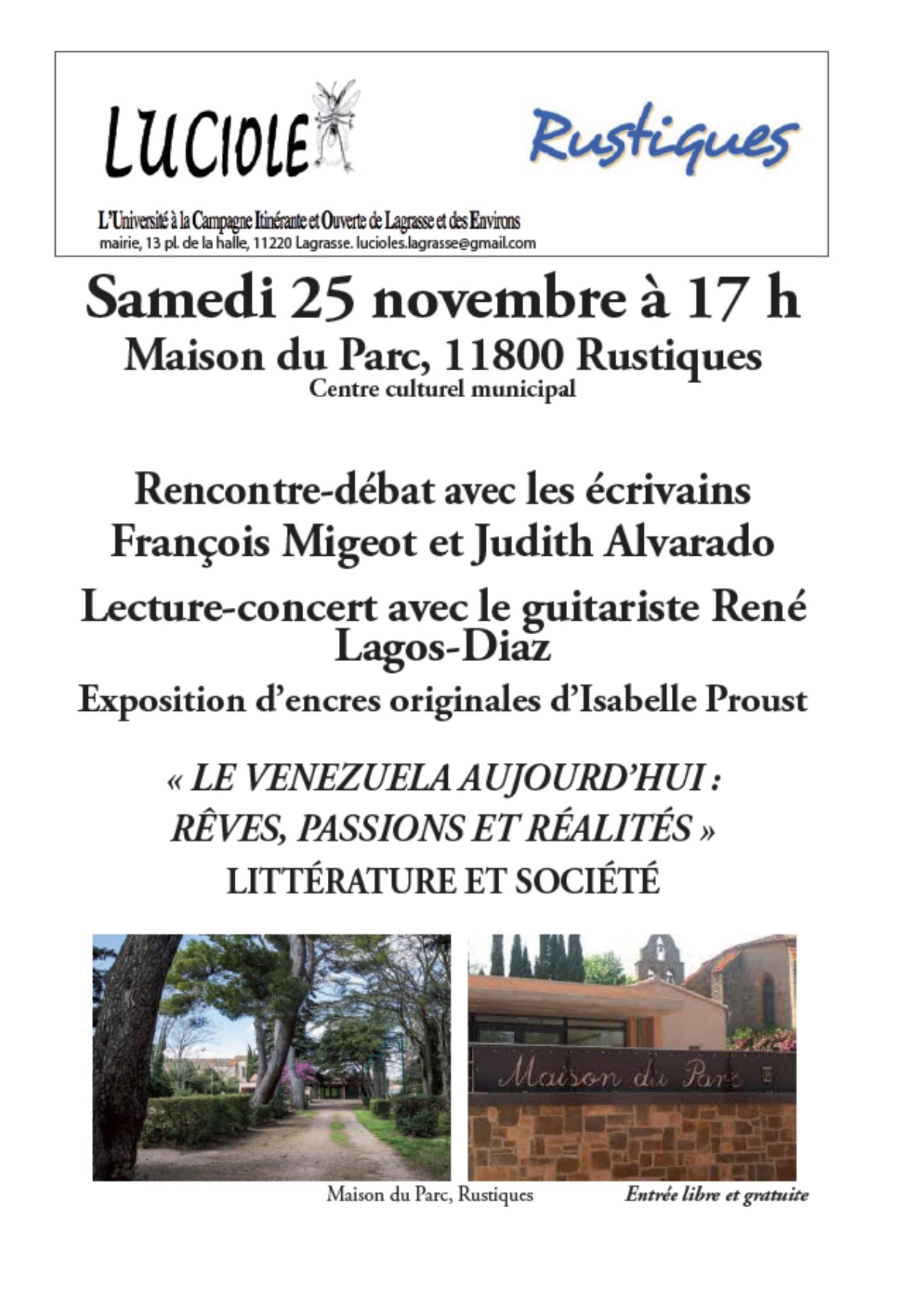 LUCIOLE

Rustiques

L'Université à la Campagne Itinérante et Ouverte de Lagrasse et des Environs
mairie, 13 pl. de la halle, 11220 Lagrasse. lucioles.lagrasse@gmail.com

Samedi 25 novembre à 17 h
Maison du Parc, 11800 Rustiques
Centre culturel municipal

Rencontre-débat avec les écrivains François Migeot et Judith Alvarado

Lecture-concert avec le guitariste René Lagos-Diaz

Exposition d'encres originales d'Isabelle Proust

« LE VENEZUELA AUJOURD'HUI : RÊVES, PASSIONS ET RÉALITÉS »
LITTÉRATURE ET SOCIÉTÉ

Maison du Parc

Maison du Parc, Rustiques

Entrée libre et gratuite